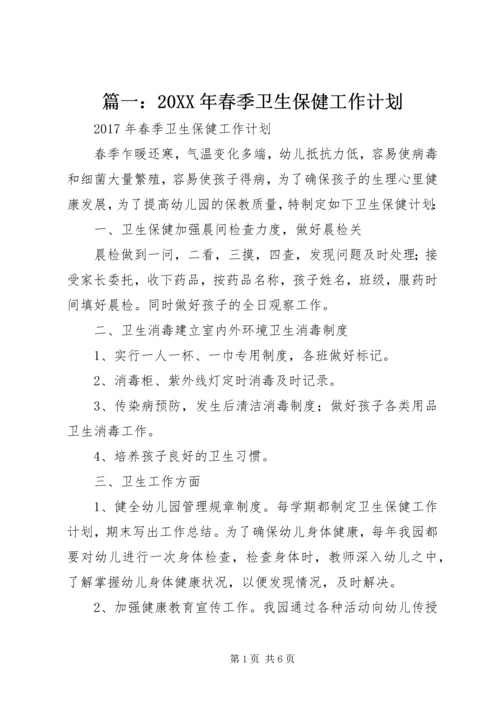 篇一：20XX 年春季卫生保健工作计划

2017 年春季卫生保健工作计划

春季乍暖还寒，气温变化多端，幼儿抵抗力低，容易使病毒和细菌大量繁殖，容易使孩子得病，为了确保孩子的生理心里健康发展，为了提高幼儿园的保教质量，特制定如下卫生保健计划：

一、卫生保健加强晨间检查力度，做好晨检关

晨检做到一问，二看，三摸，四查，发现问题及时处理；接受家长委托，收下药品，按药品名称，孩子姓名，班级，服药时间填好晨检。同时做好孩子的全日观察工作。

二、卫生消毒建立室内外环境卫生消毒制度

1、实行一人一杯、一巾专用制度，各班做好标记。

2、消毒柜、紫外线灯定时消毒及时记录。

3、传染病预防，发生后清洁消毒制度；做好孩子各类用品卫生消毒工作。

4、培养孩子良好的卫生习惯。

三、卫生工作方面

1、健全幼儿园管理规章制度。每学期都制定卫生保健工作计划，期末写出工作总结。为了确保幼儿身体健康，每年我园都要对幼儿进行一次身体检查，检查身体时，教师深入幼儿之中，了解掌握幼儿身体健康状况，以便发现情况，及时解决。

2、加强健康教育宣传工作。我园通过各种活动向幼儿传授

第 1 页 共 6 页